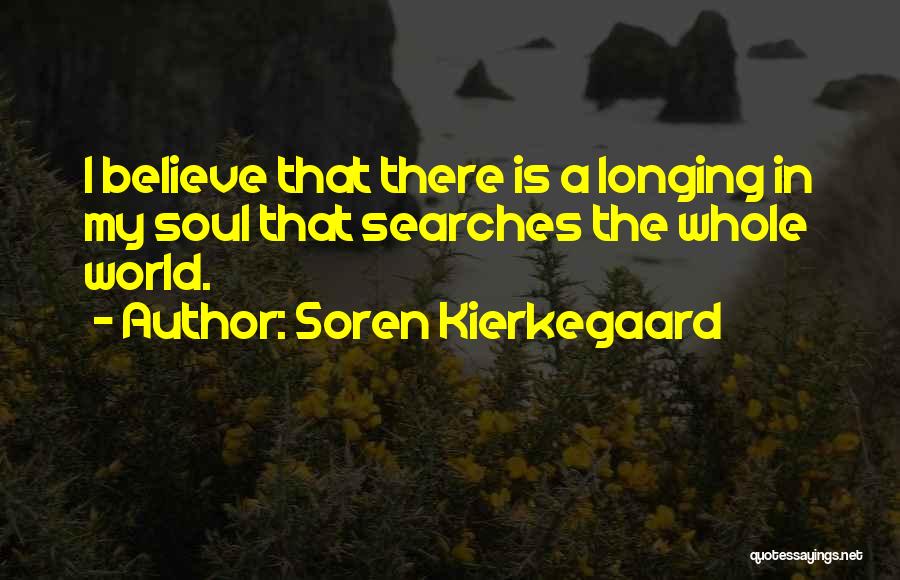 I believe that there is a longing in my soul that searches the whole world.

- Author: Soren Kierkegaard

quotessayings.net